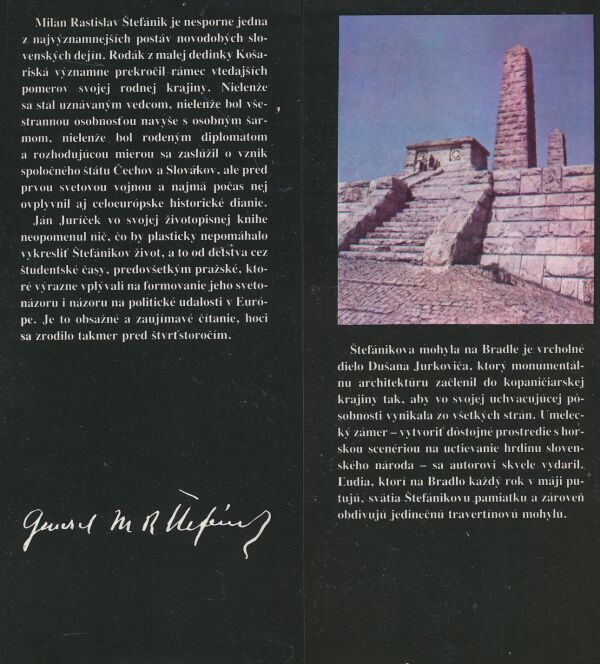 Milan Rastislav Štefánik je nesporne jedna z najvýznamnejších postáv novodobých slovenských dejín. Rodák z malej dedinky Košariská významne prekročil rámec vtedajších pomerov svojej rodnej krajiny. Nielenže sa stal uznávaným vedcom, nielenže bol všestrannou osobnosťou navyše s osobným šarmom, nielenže bol rodeným diplomatom a rozhodujúcou mierou sa zaslúžil o vznik spoločného štátu Čechov a Slovákov, ale pred prvou svetovou vojnou a najmä počas nej ovplyvnil aj celoeurópske historické dianie.

Ján Juríček vo svojej životopisnej knihe neopomenul nič, čo by plasticky nepomáhalo vykresliť Štefánikov život, a to od detstva cez študentské časy, predovšetkým pražské, ktoré výrazne vplývali na formovanie jeho svetonázoru i názoru na politické udalosti v Európe. Je to obsažné a zaujímavé čítanie, hoci sa zrodilo takmer pred štvrťstoročím.

General M R Štefánik

Štefánikova mohyla na Bradle je vrcholné dielo Dušana Jurkoviča, ktorý monumentálnu architektúru začlenil do kopaničiarskej krajiny tak, aby vo svojej uchvacujúcej pôsobnosti vynikala zo všetkých strán. Umelecký zámer – vytvoriť dôstojné prostredie s horskou scenériou na uctievanie hrdinu slovenského národa – sa autorovi skvele vydaril. Ľudia, ktorí na Bradlo každý rok v máji putujú, svätia Štefánikovu pamiatku a zároveň obdivujú jedinečnú travertínovú mohylu.